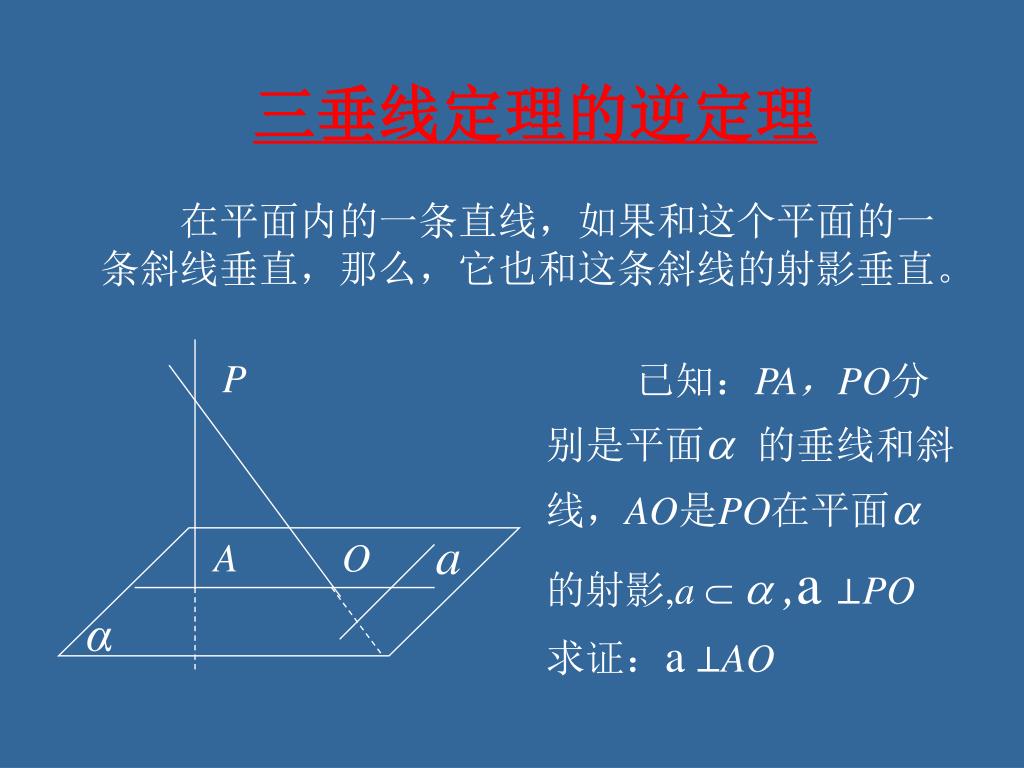 三垂线定理的逆定理

在平面内的一条直线，如果和这个平面的一条斜线垂直，那么，它也和这条斜线的射影垂直。

$P$

$A$ $O$ $a$

$\alpha$

已知：$PA$，$PO$分别是平面$\alpha$ 的垂线和斜线，$AO$是$PO$在平面$\alpha$的射影,$a \subset \alpha$,$a \perp PO$

求证：$a \perp AO$